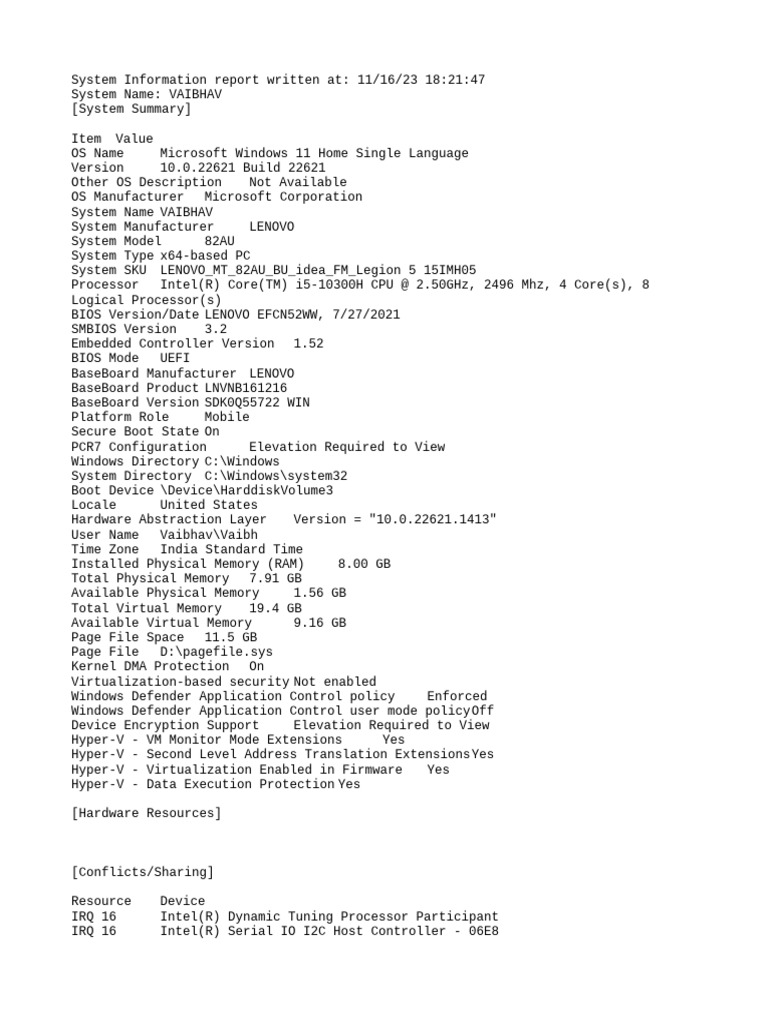 System Information report written at: 11/16/23 18:21:47
System Name: VAIBHAV
[System Summary]

Item Value
OS Name Microsoft Windows 11 Home Single Language
Version 10.0.22621 Build 22621
Other OS Description Not Available
OS Manufacturer Microsoft Corporation
System Name VAIBHAV
System Manufacturer LENOVO
System Model 82AU
System Type x64-based PC
System SKU LENOVO_MT_82AU_BU_idea_FM_Legion 5 15IMH05
Processor Intel(R) Core(TM) i5-10300H CPU @ 2.50GHz, 2496 Mhz, 4 Core(s), 8 Logical Processor(s)
BIOS Version/Date LENOVO EFCN52WW, 7/27/2021
SMBIOS Version 3.2
Embedded Controller Version 1.52
BIOS Mode UEFI
BaseBoard Manufacturer LENOVO
BaseBoard Product LNVNB161216
BaseBoard Version SDK0Q55722 WIN
Platform Role Mobile
Secure Boot State On
PCR7 Configuration Elevation Required to View
Windows Directory C:\Windows
System Directory C:\Windows\system32
Boot Device \Device\HarddiskVolume3
Locale United States
Hardware Abstraction Layer Version = "10.0.22621.1413"
User Name Vaibhav\Vaibh
Time Zone India Standard Time
Installed Physical Memory (RAM) 8.00 GB
Total Physical Memory 7.91 GB
Available Physical Memory 1.56 GB
Total Virtual Memory 19.4 GB
Available Virtual Memory 9.16 GB
Page File Space 11.5 GB
Page File D:\pagefile.sys
Kernel DMA Protection On
Virtualization-based security Not enabled
Windows Defender Application Control policy Enforced
Windows Defender Application Control user mode policy Off
Device Encryption Support Elevation Required to View
Hyper-V - VM Monitor Mode Extensions Yes
Hyper-V - Second Level Address Translation Extensions Yes
Hyper-V - Virtualization Enabled in Firmware Yes
Hyper-V - Data Execution Protection Yes

[Hardware Resources]

[Conflicts/Sharing]

Resource Device
IRQ 16 Intel(R) Dynamic Tuning Processor Participant
IRQ 16 Intel(R) Serial IO I2C Host Controller - 06E8